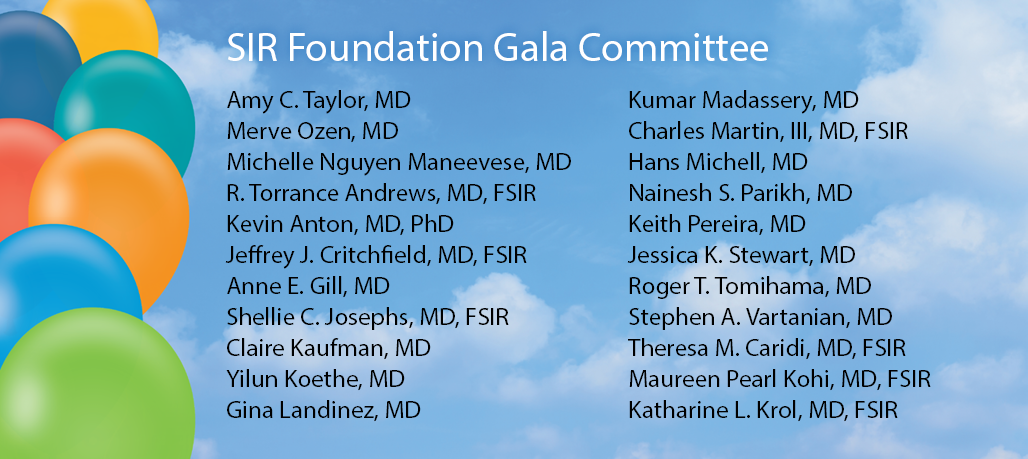 SIR Foundation Gala Committee

Amy C. Taylor, MD
Merve Ozen, MD
Michelle Nguyen Maneevese, MD
R. Torrance Andrews, MD, FSIR
Kevin Anton, MD, PhD
Jeffrey J. Critchfield, MD, FSIR
Anne E. Gill, MD
Shellie C. Josephs, MD, FSIR
Claire Kaufman, MD
Yilun Koethe, MD
Gina Landinez, MD

Kumar Madassery, MD
Charles Martin, III, MD, FSIR
Hans Michell, MD
Nainesh S. Parikh, MD
Keith Pereira, MD
Jessica K. Stewart, MD
Roger T. Tomihama, MD
Stephen A. Vartanian, MD
Theresa M. Caridi, MD, FSIR
Maureen Pearl Kohi, MD, FSIR
Katharine L. Krol, MD, FSIR